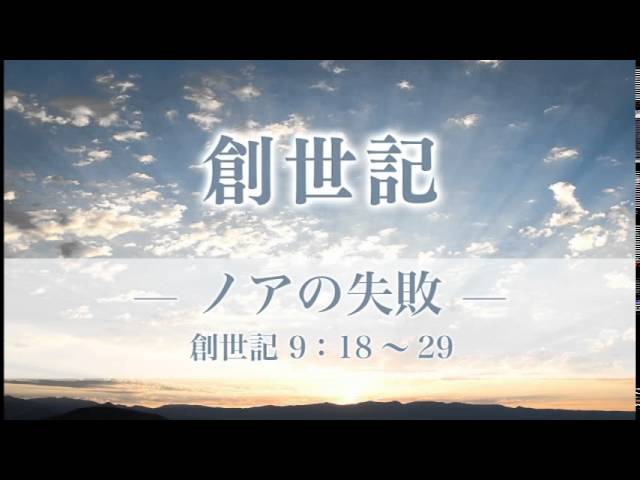 創世記

— ノアの失敗 —

創世記 9：18 ～ 29